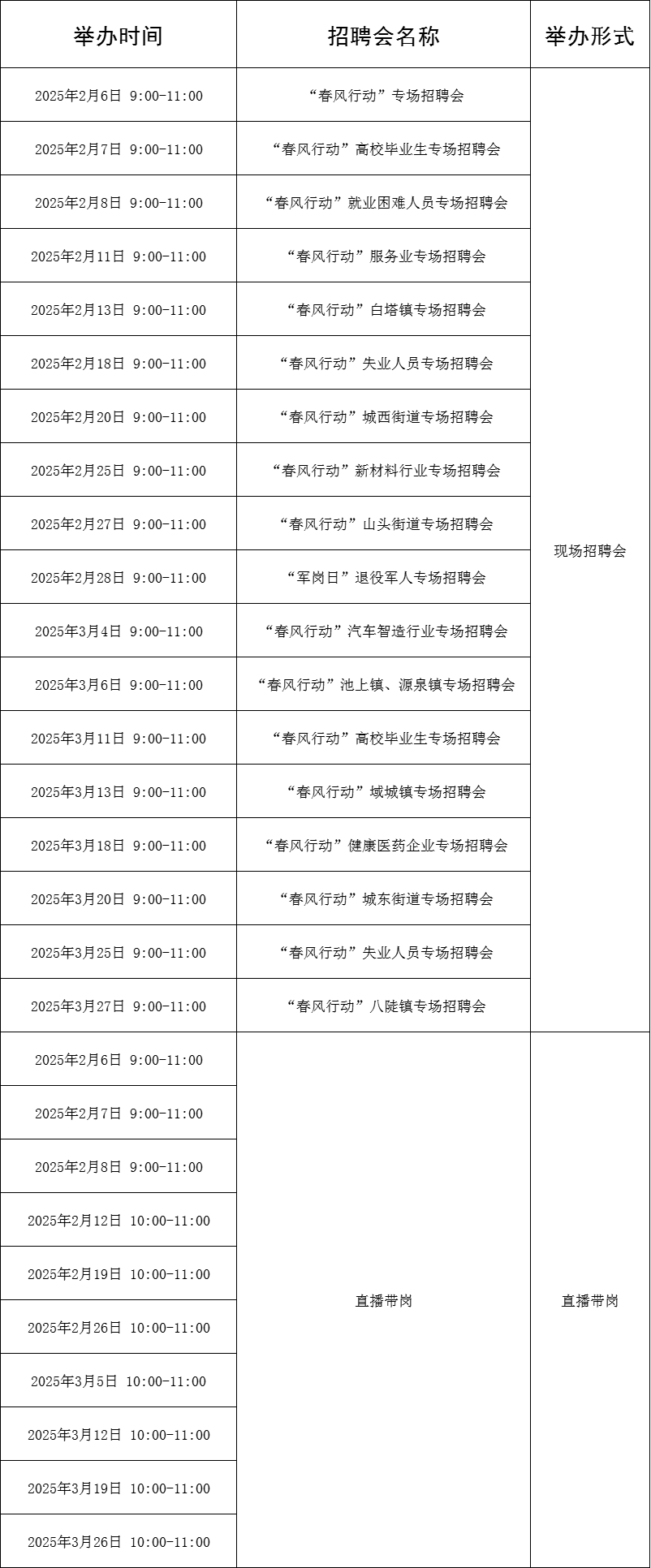 | 举办时间 | 招聘会名称 | 举办形式 |
|---|---|---|
| 2025年2月6日 9:00-11:00 | “春风行动”专场招聘会 | 现场招聘会 |
| 2025年2月7日 9:00-11:00 | “春风行动”高校毕业生专场招聘会 | |
| 2025年2月8日 9:00-11:00 | “春风行动”就业困难人员专场招聘会 | |
| 2025年2月11日 9:00-11:00 | “春风行动”服务业专场招聘会 | |
| 2025年2月13日 9:00-11:00 | “春风行动”白塔镇专场招聘会 | |
| 2025年2月18日 9:00-11:00 | “春风行动”失业人员专场招聘会 | |
| 2025年2月20日 9:00-11:00 | “春风行动”城西街道专场招聘会 | |
| 2025年2月25日 9:00-11:00 | “春风行动”新材料行业专场招聘会 | |
| 2025年2月27日 9:00-11:00 | “春风行动”山头街道专场招聘会 | |
| 2025年2月28日 9:00-11:00 | “军岗日”退役军人专场招聘会 | |
| 2025年3月4日 9:00-11:00 | “春风行动”汽车智造行业专场招聘会 | |
| 2025年3月6日 9:00-11:00 | “春风行动”池上镇、源泉镇专场招聘会 | |
| 2025年3月11日 9:00-11:00 | “春风行动”高校毕业生专场招聘会 | |
| 2025年3月13日 9:00-11:00 | “春风行动”域城镇专场招聘会 | |
| 2025年3月18日 9:00-11:00 | “春风行动”健康医药企业专场招聘会 | |
| 2025年3月20日 9:00-11:00 | “春风行动”城东街道专场招聘会 | |
| 2025年3月25日 9:00-11:00 | “春风行动”失业人员专场招聘会 | |
| 2025年3月27日 9:00-11:00 | “春风行动”八陡镇专场招聘会 | |
| 2025年2月6日 9:00-11:00 | 直播带岗 | 直播带岗 |
| 2025年2月7日 9:00-11:00 | | |
| 2025年2月8日 9:00-11:00 | | |
| 2025年2月12日 10:00-11:00 | | |
| 2025年2月19日 10:00-11:00 | | |
| 2025年2月26日 10:00-11:00 | | |
| 2025年3月5日 10:00-11:00 | | |
| 2025年3月12日 10:00-11:00 | | |
| 2025年3月19日 10:00-11:00 | | |
| 2025年3月26日 10:00-11:00 | | |